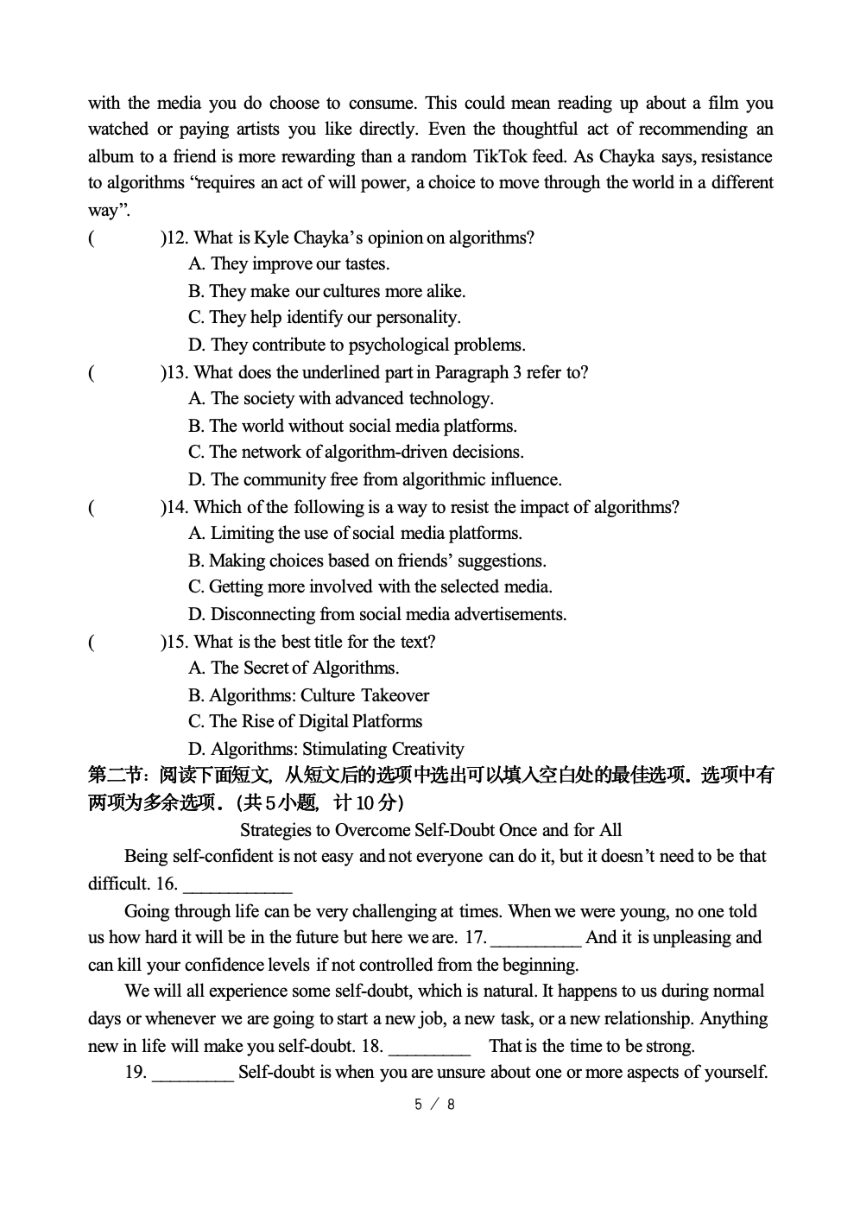 with the media you do choose to consume. This could mean reading up about a film you watched or paying artists you like directly. Even the thoughtful act of recommending an album to a friend is more rewarding than a random TikTok feed. As Chayka says, resistance to algorithms “requires an act of will power, a choice to move through the world in a different way”.

(　　)12. What is Kyle Chayka’s opinion on algorithms?
A. They improve our tastes.
B. They make our cultures more alike.
C. They help identify our personality.
D. They contribute to psychological problems.

(　　)13. What does the underlined part in Paragraph 3 refer to?
A. The society with advanced technology.
B. The world without social media platforms.
C. The network of algorithm-driven decisions.
D. The community free from algorithmic influence.

(　　)14. Which of the following is a way to resist the impact of algorithms?
A. Limiting the use of social media platforms.
B. Making choices based on friends’ suggestions.
C. Getting more involved with the selected media.
D. Disconnecting from social media advertisements.

(　　)15. What is the best title for the text?
A. The Secret of Algorithms.
B. Algorithms: Culture Takeover
C. The Rise of Digital Platforms
D. Algorithms: Stimulating Creativity

第二节：阅读下面短文，从短文后的选项中选出可以填入空白处的最佳选项。选项中有两项为多余选项。(共5小题，计10分)

Strategies to Overcome Self-Doubt Once and for All

Being self-confident is not easy and not everyone can do it, but it doesn’t need to be that difficult. 16. ____________

Going through life can be very challenging at times. When we were young, no one told us how hard it will be in the future but here we are. 17. __________ And it is unpleasing and can kill your confidence levels if not controlled from the beginning.

We will all experience some self-doubt, which is natural. It happens to us during normal days or whenever we are going to start a new job, a new task, or a new relationship. Anything new in life will make you self-doubt. 18. _________ That is the time to be strong.

19. _________ Self-doubt is when you are unsure about one or more aspects of yourself.

5 / 8